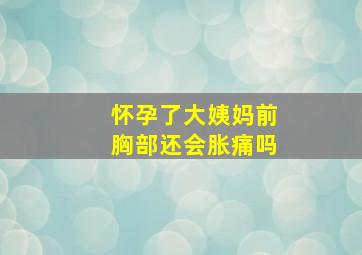 怀孕了大姨妈前
胸部还会胀痛吗